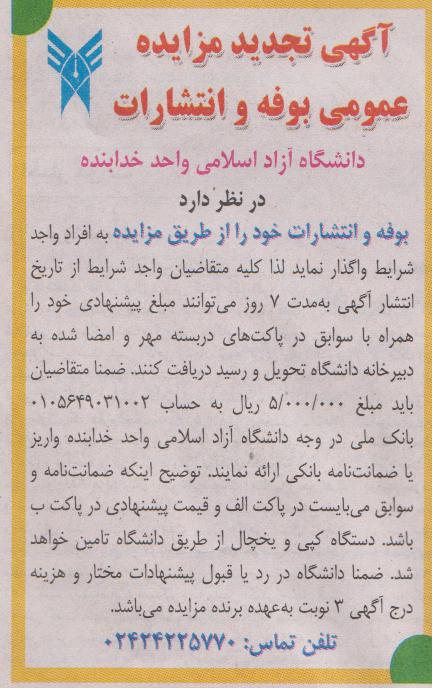 آگهی تجدید مزایده
عمومی بوفه و انتشارات

دانشگاه آزاد اسلامی واحد خدابنده

در نظر دارد

بوفه و انتشارات خود را از طریق مزایده به افراد واجد شرایط واگذار نماید لذا کلیه متقاضیان واجد شرایط از تاریخ انتشار آگهی به‌مدت ۷ روز می‌توانند مبلغ پیشنهادی خود را همراه با سوابق در پاکت‌های دربسته مهر و امضا شده به دبیرخانه دانشگاه تحویل و رسید دریافت کنند. ضمنا متقاضیان باید مبلغ ۵/۰۰۰/۰۰۰ ریال به حساب ۰۱۰۵۶۴۹۰۳۱۰۰۲ بانک ملی در وجه دانشگاه آزاد اسلامی واحد خدابنده واریز یا ضمانت‌نامه بانکی ارائه نمایند. توضیح اینکه ضمانت‌نامه و سوابق می‌بایست در پاکت الف و قیمت پیشنهادی در پاکت ب باشد. دستگاه کپی و یخچال از طریق دانشگاه تامین خواهد شد. ضمنا دانشگاه در رد یا قبول پیشنهادات مختار و هزینه درج آگهی ۳ نوبت به‌عهده برنده مزایده می‌باشد.

تلفن تماس: ۰۲۴۲۴۲۲۵۷۷۰